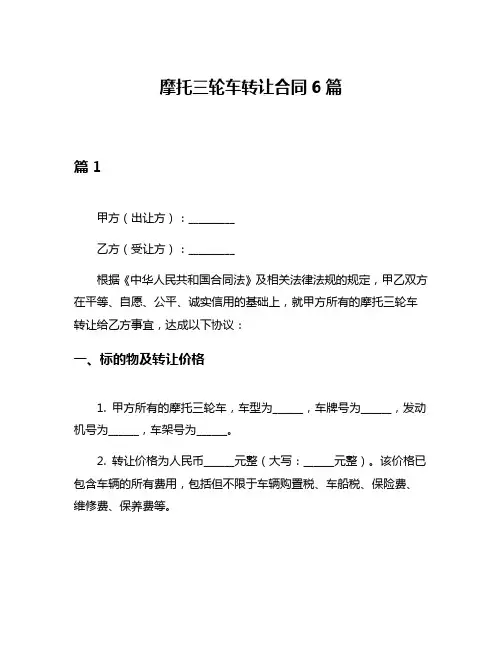 摩托三轮车转让合同 6 篇

篇 1

甲方（出让方）：________

乙方（受让方）：________

根据《中华人民共和国合同法》及相关法律法规的规定，甲乙双方在平等、自愿、公平、诚实信用的基础上，就甲方所有的摩托三轮车转让给乙方事宜，达成以下协议：

一、标的物及转让价格

1. 甲方所有的摩托三轮车，车型为______，车牌号为______，发动机号为______，车架号为______。

2. 转让价格为人民币______元整（大写：______元整）。该价格已包含车辆的所有费用，包括但不限于车辆购置税、车船税、保险费、维修费、保养费等。